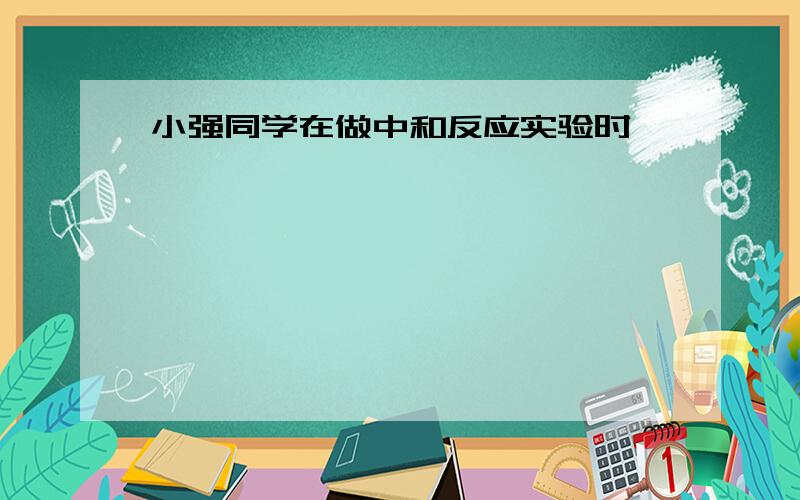 小强同学在做中和反应实验时